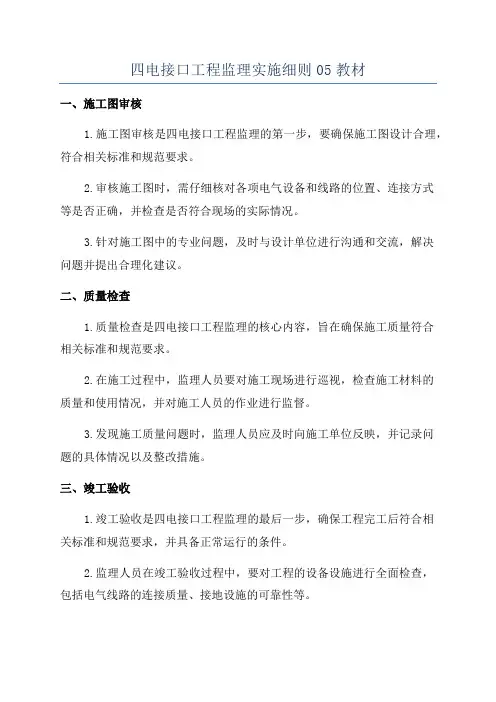 四电接口工程监理实施细则 05 教材

一、施工图审核

1.施工图审核是四电接口工程监理的第一步，要确保施工图设计合理，符合相关标准和规范要求。

2.审核施工图时，需仔细核对各项电气设备和线路的位置、连接方式等是否正确，并检查是否符合现场的实际情况。

3.针对施工图中的专业问题，及时与设计单位进行沟通和交流，解决问题并提出合理化建议。

二、质量检查

1.质量检查是四电接口工程监理的核心内容，旨在确保施工质量符合相关标准和规范要求。

2.在施工过程中，监理人员要对施工现场进行巡视，检查施工材料的质量和使用情况，并对施工人员的作业进行监督。

3.发现施工质量问题时，监理人员应及时向施工单位反映，并记录问题的具体情况以及整改措施。

三、竣工验收

1.竣工验收是四电接口工程监理的最后一步，确保工程完工后符合相关标准和规范要求，并具备正常运行的条件。

2.监理人员在竣工验收过程中，要对工程的设备设施进行全面检查，包括电气线路的连接质量、接地设施的可靠性等。